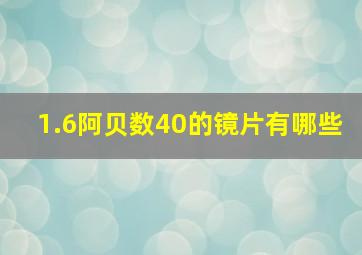 1.6阿贝数40的镜片有哪些